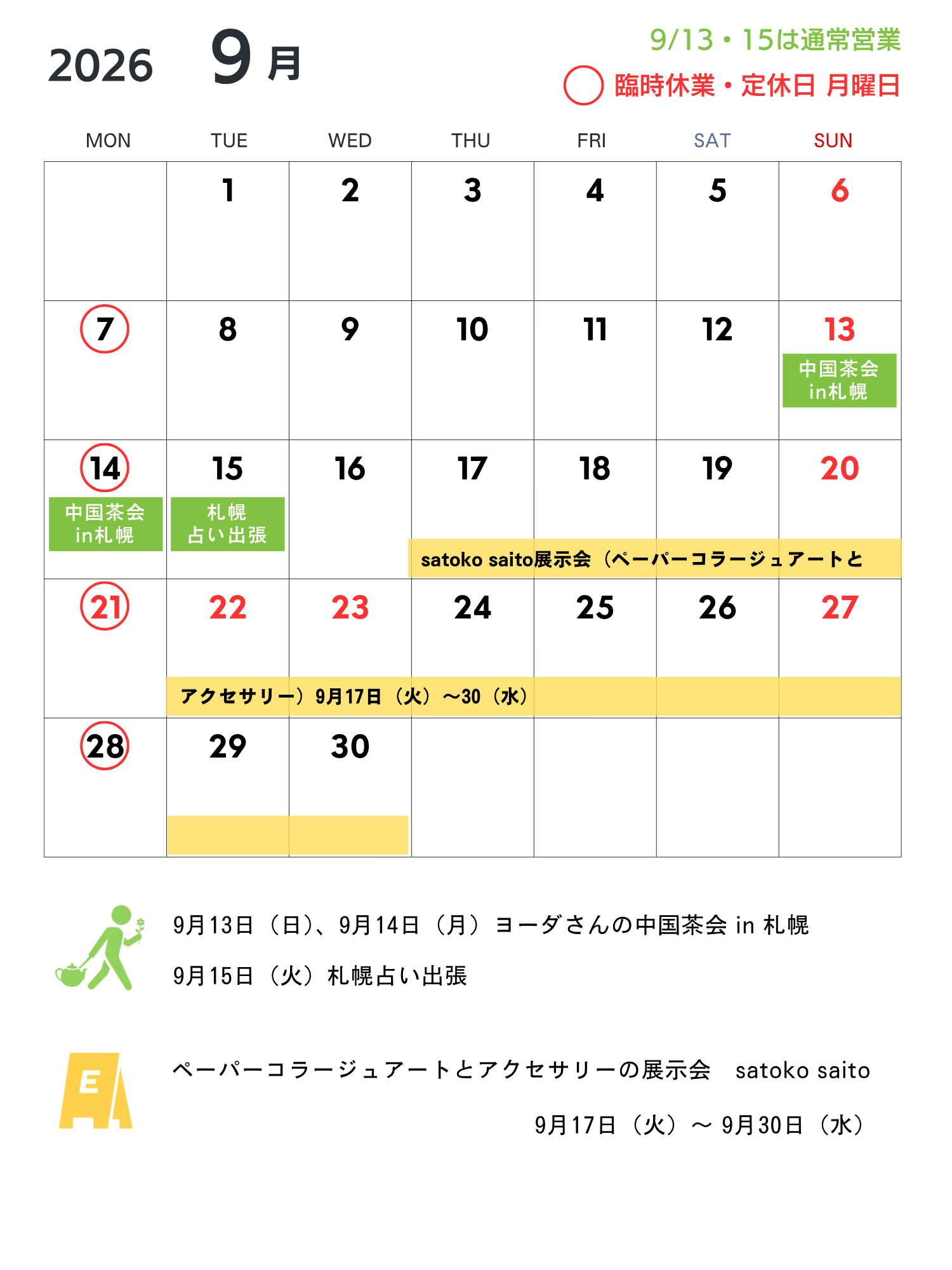 2026 9月

9/13・15は通常営業
臨時休業・定休日 月曜日

| MON | TUE | WED | THU | FRI | SAT | SUN |
|---|---|---|---|---|---|---|
| | 1 | 2 | 3 | 4 | 5 | 6 |
| 7 | 8 | 9 | 10 | 11 | 12 | 13 中国茶会 in札幌 |
| 14 中国茶会 in札幌 | 15 札幌 占い出張 | 16 | 17 | 18 | 19 | 20 |
| 21 | 22 | 23 | 24 | 25 | 26 | 27 |
| 28 | 29 | 30 | | | | |

satoko saito展示会（ペーパーコラージュアートと

アクセサリー）9月17日（火）〜30（水）

9月13日（日）、9月14日（月）ヨーダさんの中国茶会 in 札幌

9月15日（火）札幌占い出張

E

ペーパーコラージュアートとアクセサリーの展示会　satoko saito

9月17日（火）〜 9月30日（水）